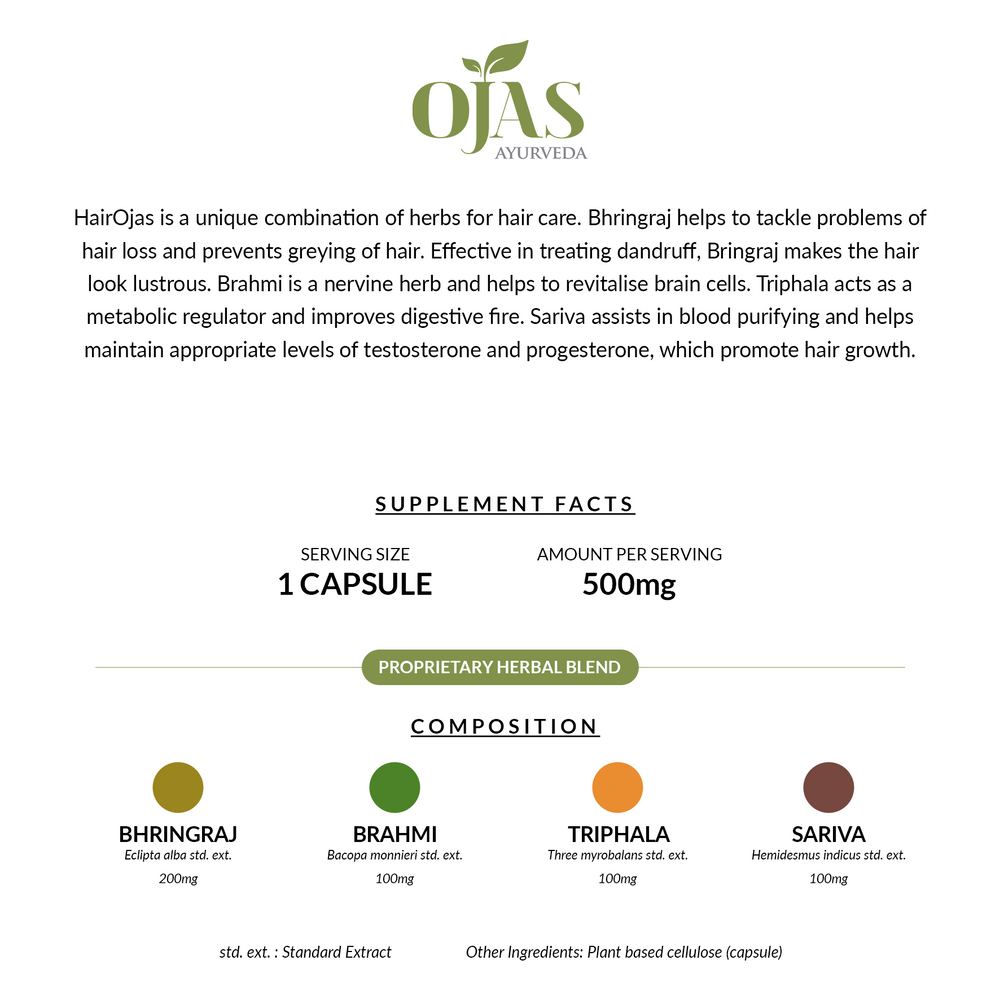 OJAS
AYURVEDA

HairOjas is a unique combination of herbs for hair care. Bhringraj helps to tackle problems of hair loss and prevents greying of hair. Effective in treating dandruff, Bringraj makes the hair look lustrous. Brahmi is a nervine herb and helps to revitalise brain cells. Triphala acts as a metabolic regulator and improves digestive fire. Sariva assists in blood purifying and helps maintain appropriate levels of testosterone and progesterone, which promote hair growth.

SUPPLEMENT FACTS

SERVING SIZE
1 CAPSULE

AMOUNT PER SERVING
500mg

PROPRIETARY HERBAL BLEND

COMPOSITION

BHRINGRAJ
Eclipta alba std. ext.
200mg

BRAHMI
Bacopa monnieri std. ext.
100mg

TRIPHALA
Three myrobalans std. ext.
100mg

SARIVA
Hemidesmus indicus std. ext.
100mg

std. ext. : Standard Extract

Other Ingredients: Plant based cellulose (capsule)